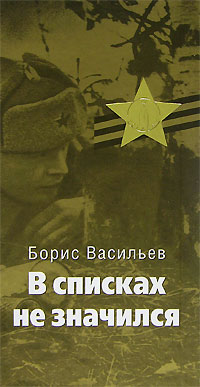 Борис Васильев

В списках не значился